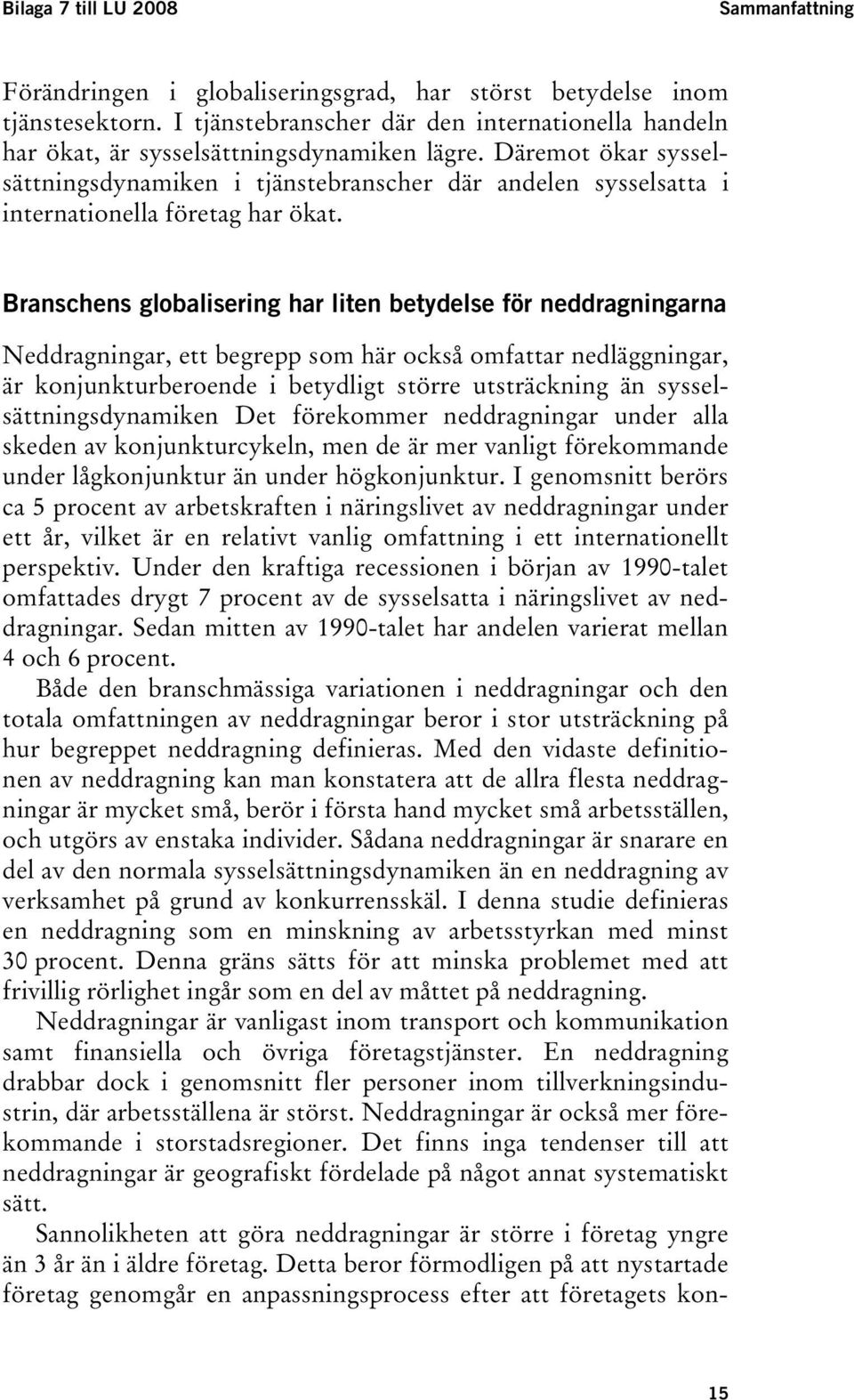 Bilaga 7 till LU 2008

Sammanfattning

Förändringen i globaliseringsgrad, har störst betydelse inom tjänstesektorn. I tjänstebranscher där den internationella handeln har ökat, är sysselsättningsdynamiken lägre. Däremot ökar sysselsättningsdynamiken i tjänstebranscher där andelen sysselsatta i internationella företag har ökat.

Branschens globalisering har liten betydelse för neddragningarna

Neddragningar, ett begrepp som här också omfattar nedläggningar, är konjunkturberoende i betydligt större utsträckning än sysselsättningsdynamiken Det förekommer neddragningar under alla skeden av konjunkturcykeln, men de är mer vanligt förekommande under lågkonjunktur än under högkonjunktur. I genomsnitt berörs ca 5 procent av arbetskraften i näringslivet av neddragningar under ett år, vilket är en relativt vanlig omfattning i ett internationellt perspektiv. Under den kraftiga recessionen i början av 1990-talet omfattades drygt 7 procent av de sysselsatta i näringslivet av neddragningar. Sedan mitten av 1990-talet har andelen varierat mellan 4 och 6 procent.

Både den branschmässiga variationen i neddragningar och den totala omfattningen av neddragningar beror i stor utsträckning på hur begreppet neddragning definieras. Med den vidaste definitionen av neddragning kan man konstatera att de allra flesta neddragningar är mycket små, berör i första hand mycket små arbetsställen, och utgörs av enstaka individer. Sådana neddragningar är snarare en del av den normala sysselsättningsdynamiken än en neddragning av verksamhet på grund av konkurrensskäl. I denna studie definieras en neddragning som en minskning av arbetsstyrkan med minst 30 procent. Denna gräns sätts för att minska problemet med att frivillig rörlighet ingår som en del av måttet på neddragning.

Neddragningar är vanligast inom transport och kommunikation samt finansiella och övriga företagstjänster. En neddragning drabbar dock i genomsnitt fler personer inom tillverkningsindustrin, där arbetsställena är störst. Neddragningar är också mer förekommande i storstadsregioner. Det finns inga tendenser till att neddragningar är geografiskt fördelade på något annat systematiskt sätt.

Sannolikheten att göra neddragningar är större i företag yngre än 3 år än i äldre företag. Detta beror förmodligen på att nystartade företag genomgår en anpassningsprocess efter att företagets kon-

15